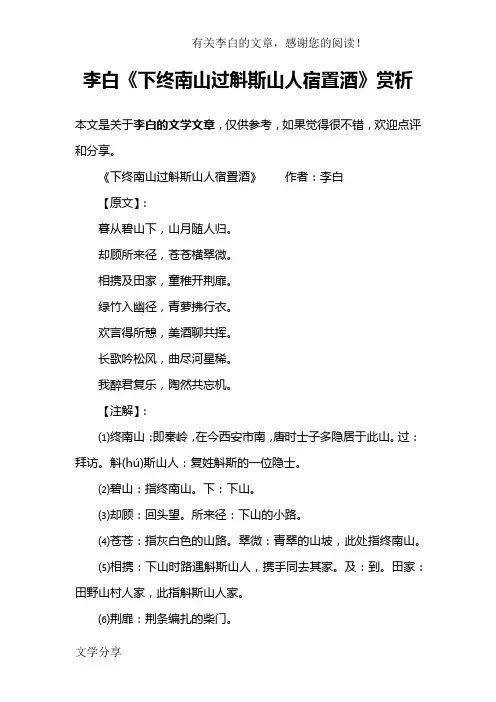 有关李白的文章，感谢您的阅读！

李白《下终南山过斛斯山人宿置酒》赏析

本文是关于李白的文学文章，仅供参考，如果觉得很不错，欢迎点评和分享。

《下终南山过斛斯山人宿置酒》　　作者：李白

【原文】：

暮从碧山下，山月随人归。

却顾所来径，苍苍横翠微。

相携及田家，童稚开荆扉。

绿竹入幽径，青萝拂行衣。

欢言得所憩，美酒聊共挥。

长歌吟松风，曲尽河星稀。

我醉君复乐，陶然共忘机。

【注解】：

⑴终南山：即秦岭，在今西安市南，唐时士子多隐居于此山。过：拜访。斛(hú)斯山人：复姓斛斯的一位隐士。

⑵碧山：指终南山。下：下山。

⑶却顾：回头望。所来径：下山的小路。

⑷苍苍：指灰白色的山路。翠微：青翠的山坡，此处指终南山。

⑸相携：下山时路遇斛斯山人，携手同去其家。及：到。田家：田野山村人家，此指斛斯山人家。

⑹荆扉：荆条编扎的柴门。

文学分享